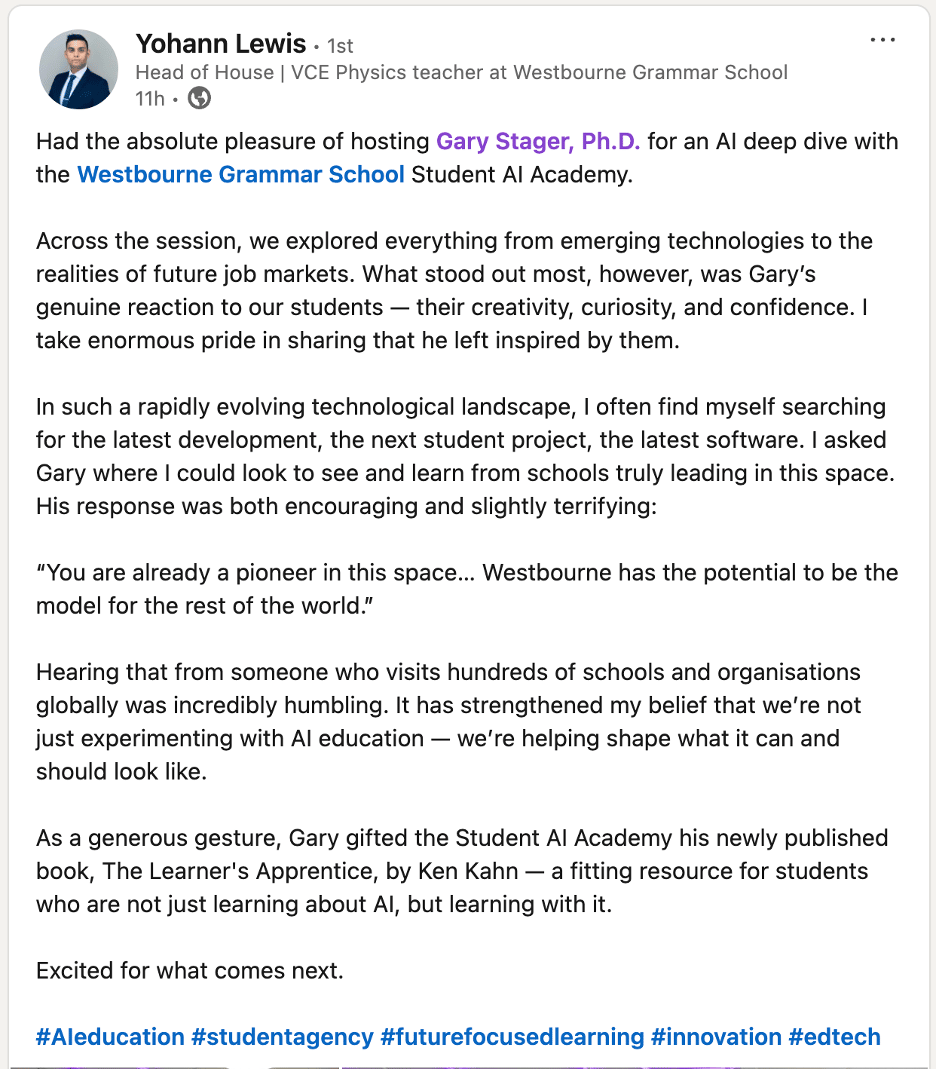 Yohann Lewis • 1st
Head of House | VCE Physics teacher at Westbourne Grammar School
11h •

...

Had the absolute pleasure of hosting Gary Stager, Ph.D. for an AI deep dive with the Westbourne Grammar School Student AI Academy.

Across the session, we explored everything from emerging technologies to the realities of future job markets. What stood out most, however, was Gary's genuine reaction to our students — their creativity, curiosity, and confidence. I take enormous pride in sharing that he left inspired by them.

In such a rapidly evolving technological landscape, I often find myself searching for the latest development, the next student project, the latest software. I asked Gary where I could look to see and learn from schools truly leading in this space. His response was both encouraging and slightly terrifying:

"You are already a pioneer in this space... Westbourne has the potential to be the model for the rest of the world."

Hearing that from someone who visits hundreds of schools and organisations globally was incredibly humbling. It has strengthened my belief that we're not just experimenting with AI education — we're helping shape what it can and should look like.

As a generous gesture, Gary gifted the Student AI Academy his newly published book, The Learner's Apprentice, by Ken Kahn — a fitting resource for students who are not just learning about AI, but learning with it.

Excited for what comes next.

#AIeducation #studentagency #futurefocusedlearning #innovation #edtech